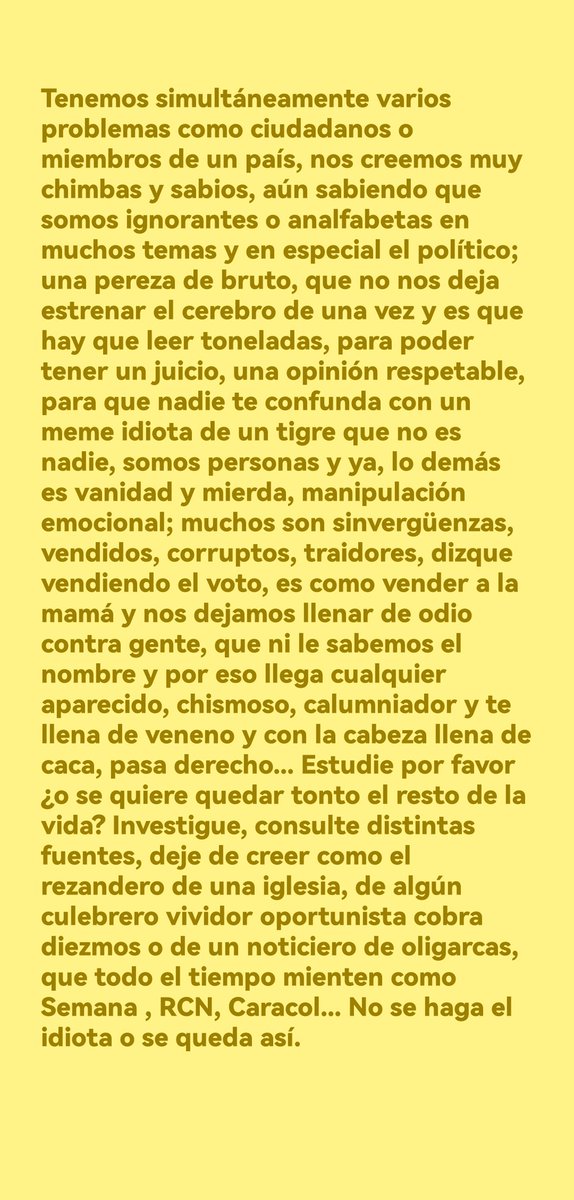 Tenemos simultáneamente varios problemas como ciudadanos o miembros de un país, nos creemos muy chimbas y sabios, aún sabiendo que somos ignorantes o analfabetas en muchos temas y en especial el político; una pereza de bruto, que no nos deja estrenar el cerebro de una vez y es que hay que leer toneladas, para poder tener un juicio, una opinión respetable, para que nadie te confunda con un meme idiota de un tigre que no es nadie, somos personas y ya, lo demás es vanidad y mierda, manipulación emocional; muchos son sinvergüenzas, vendidos, corruptos, traidores, dizque vendiendo el voto, es como vender a la mamá y nos dejamos llenar de odio contra gente, que ni le sabemos el nombre y por eso llega cualquier aparecido, chismoso, calumniador y te llena de veneno y con la cabeza llena de caca, pasa derecho... Estudie por favor ¿o se quiere quedar tonto el resto de la vida? Investigue, consulte distintas fuentes, deje de creer como el rezandero de una iglesia, de algún culebrero vividor oportunista cobra diezmos o de un noticiero de oligarcas, que todo el tiempo mienten como Semana , RCN, Caracol... No se haga el idiota o se queda así.